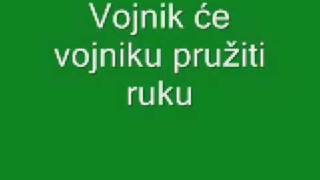 Vojnik će vojniku pružiti ruku